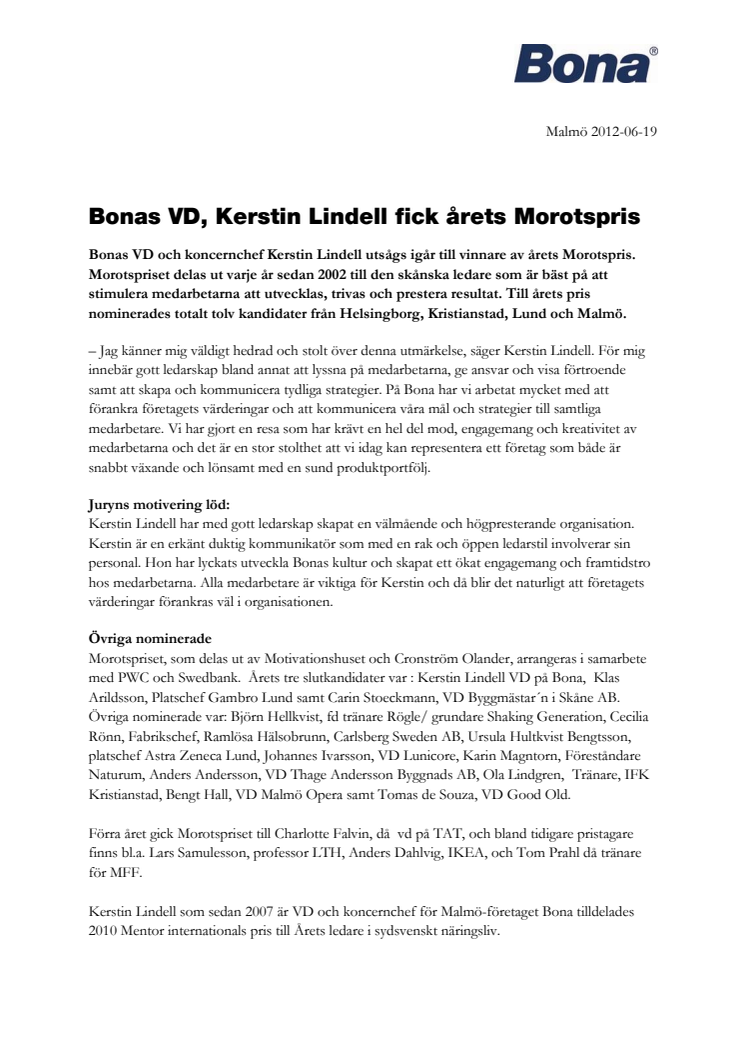 Bona®

Malmö 2012-06-19

Bonas VD, Kerstin Lindell fick årets Morotspris

Bonas VD och koncernchef Kerstin Lindell utsågs igår till vinnare av årets Morotspris. Morotspriset delas ut varje år sedan 2002 till den skånska ledare som är bäst på att stimulera medarbetarna att utvecklas, trivas och prestera resultat. Till årets pris nominerades totalt tolv kandidater från Helsingborg, Kristianstad, Lund och Malmö.

– Jag känner mig väldigt hedrad och stolt över denna utmärkelse, säger Kerstin Lindell. För mig innebär gott ledarskap bland annat att lyssna på medarbetarna, ge ansvar och visa förtroende samt att skapa och kommunicera tydliga strategier. På Bona har vi arbetat mycket med att förankra företagets värderingar och att kommunicera våra mål och strategier till samtliga medarbetare. Vi har gjort en resa som har krävt en hel del mod, engagemang och kreativitet av medarbetarna och det är en stor stolthet att vi idag kan representera ett företag som både är snabbt växande och lönsamt med en sund produktportfölj.

Juryns motivering löd:
Kerstin Lindell har med gott ledarskap skapat en välmående och högpresterande organisation. Kerstin är en erkänt duktig kommunikatör som med en rak och öppen ledarstil involverar sin personal. Hon har lyckats utveckla Bonas kultur och skapat ett ökat engagemang och framtidstro hos medarbetarna. Alla medarbetare är viktiga för Kerstin och då blir det naturligt att företagets värderingar förankras väl i organisationen.

Övriga nominerade
Morotspriset, som delas ut av Motivationshuset och Cronström Olander, arrangeras i samarbete med PWC och Swedbank. Årets tre slutkandidater var : Kerstin Lindell VD på Bona, Klas Arildsson, Platschef Gambro Lund samt Carin Stoeckmann, VD Byggmästar´n i Skåne AB. Övriga nominerade var: Björn Hellkvist, fd tränare Rögle/ grundare Shaking Generation, Cecilia Rönn, Fabrikschef, Ramlösa Hälsobrunn, Carlsberg Sweden AB, Ursula Hultkvist Bengtsson, platschef Astra Zeneca Lund, Johannes Ivarsson, VD Lunicore, Karin Magntorn, Föreståndare Naturum, Anders Andersson, VD Thage Andersson Byggnads AB, Ola Lindgren, Tränare, IFK Kristianstad, Bengt Hall, VD Malmö Opera samt Tomas de Souza, VD Good Old.

Förra året gick Morotspriset till Charlotte Falvin, då vd på TAT, och bland tidigare pristagare finns bl.a. Lars Samulesson, professor LTH, Anders Dahlvig, IKEA, och Tom Prahl då tränare för MFF.

Kerstin Lindell som sedan 2007 är VD och koncernchef för Malmö-företaget Bona tilldelades 2010 Mentor internationals pris till Årets ledare i sydsvenskt näringsliv.